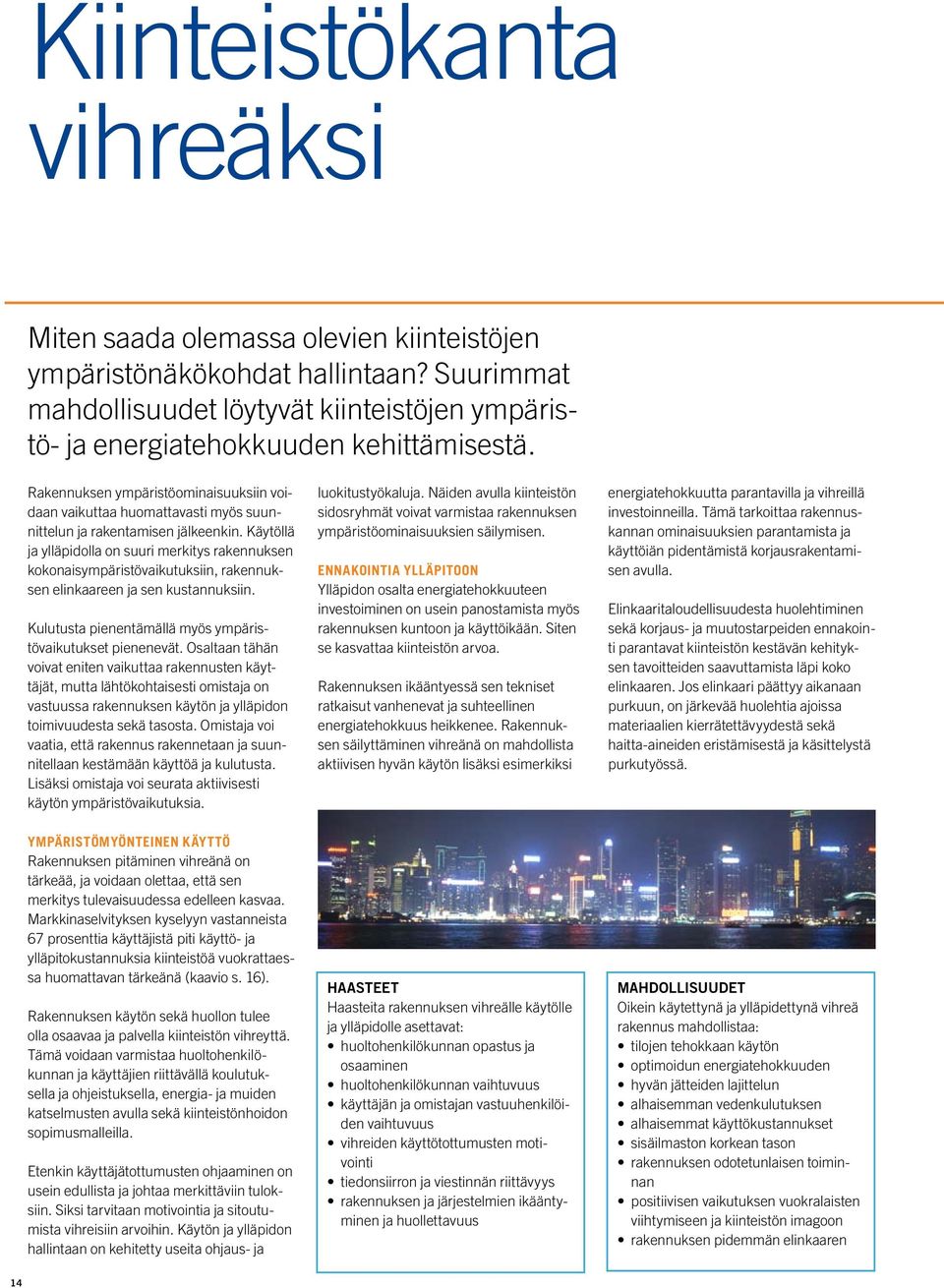 Kiinteistökanta vihreäksi

Miten saada olemassa olevien kiinteistöjen ympäristönäkökohdat hallintaan? Suurimmat mahdollisuudet löytyvät kiinteistöjen ympäristö- ja energiatehokkuuden kehittämisestä.

Rakennuksen ympäristöominaisuuksiin voidaan vaikuttaa huomattavasti myös suunnittelun ja rakentamisen jälkeenkin. Käytöllä ja ylläpidolla on suuri merkitys rakennuksen kokonaisympäristövaikutuksiin, rakennuksen elinkaareen ja sen kustannuksiin.

Kulutusta pienentämällä myös ympäristövaikutukset pienenevät. Osaltaan tähän voivat eniten vaikuttaa rakennusten käyttäjät, mutta lähtökohtaisesti omistaja on vastuussa rakennuksen käytön ja ylläpidon toimivuudesta sekä tasosta. Omistaja voi vaatia, että rakennus rakennetaan ja suunnitellaan kestämään käyttöä ja kulutusta. Lisäksi omistaja voi seurata aktiivisesti käytön ympäristövaikutuksia.

YMPÄRISTÖMYÖNTEINEN KÄYTTÖ
Rakennuksen pitäminen vihreänä on tärkeää, ja voidaan olettaa, että sen merkitys tulevaisuudessa edelleen kasvaa. Markkinaselvityksen kyselyyn vastanneista 67 prosenttia käyttäjistä piti käyttö- ja ylläpitokustannuksia kiinteistöä vuokrattaessa huomattavan tärkeänä (kaavio s. 16).

Rakennuksen käytön sekä huollon tulee olla osaavaa ja palvella kiinteistön vihreyttä. Tämä voidaan varmistaa huoltohenkilökunnan ja käyttäjien riittävällä koulutuksella ja ohjeistuksella, energia- ja muiden katselmusten avulla sekä kiinteistönhoidon sopimusmalleilla.

Etenkin käyttäjätottumusten ohjaaminen on usein edullista ja johtaa merkittäviin tuloksiin. Siksi tarvitaan motivointia ja sitoutumista vihreisiin arvoihin. Käytön ja ylläpidon hallintaan on kehitetty useita ohjaus- ja

luokitustyökaluja. Näiden avulla kiinteistön sidosryhmät voivat varmistaa rakennuksen ympäristöominaisuuksien säilymisen.

ENNAKOINTIA YLLÄPITOON
Ylläpidon osalta energiatehokkuuteen investoiminen on usein panostamista myös rakennuksen kuntoon ja käyttöikään. Siten se kasvattaa kiinteistön arvoa.

Rakennuksen ikääntyessä sen tekniset ratkaisut vanhenevat ja suhteellinen energiatehokkuus heikkenee. Rakennuksen säilyttäminen vihreänä on mahdollista aktiivisen hyvän käytön lisäksi esimerkiksi

energiatehokkuutta parantavilla ja vihreillä investoinneilla. Tämä tarkoittaa rakennuskannan ominaisuuksien parantamista ja käyttöiän pidentämistä korjausrakentamisen avulla.

Elinkaaritaloudellisuudesta huolehtiminen sekä korjaus- ja muutostarpeiden ennakointi parantavat kiinteistön kestävän kehityksen tavoitteiden saavuttamista läpi koko elinkaaren. Jos elinkaari päättyy aikanaan purkuun, on järkevää huolehtia ajoissa materiaalien kierrätettävyydestä sekä haitta-aineiden eristämisestä ja käsittelystä purkutyössä.

HAASTEET
Haasteita rakennuksen vihreälle käytölle ja ylläpidolle asettavat:
• huoltohenkilökunnan opastus ja osaaminen
• huoltohenkilökunnan vaihtuvuus
• käyttäjän ja omistajan vastuuhenkilöiden vaihtuvuus
• vihreiden käyttötottumusten motivointi
• tiedonsiirron ja viestinnän riittävyys
• rakennuksen ja järjestelmien ikääntyminen ja huollettavuus

MAHDOLLISUUDET
Oikein käytettynä ja ylläpidettynä vihreä rakennus mahdollistaa:
• tilojen tehokkaan käytön
• optimoidun energiatehokkuuden
• hyvän jätteiden lajittelun
• alhaisemman vedenkulutuksen
• alhaisemmat käyttökustannukset
• sisäilmaston korkean tason
• rakennuksen odotetunlaisen toiminnan
• positiivisen vaikutuksen vuokralaisten viihtymiseen ja kiinteistön imagoon
• rakennuksen pidemmän elinkaaren

14